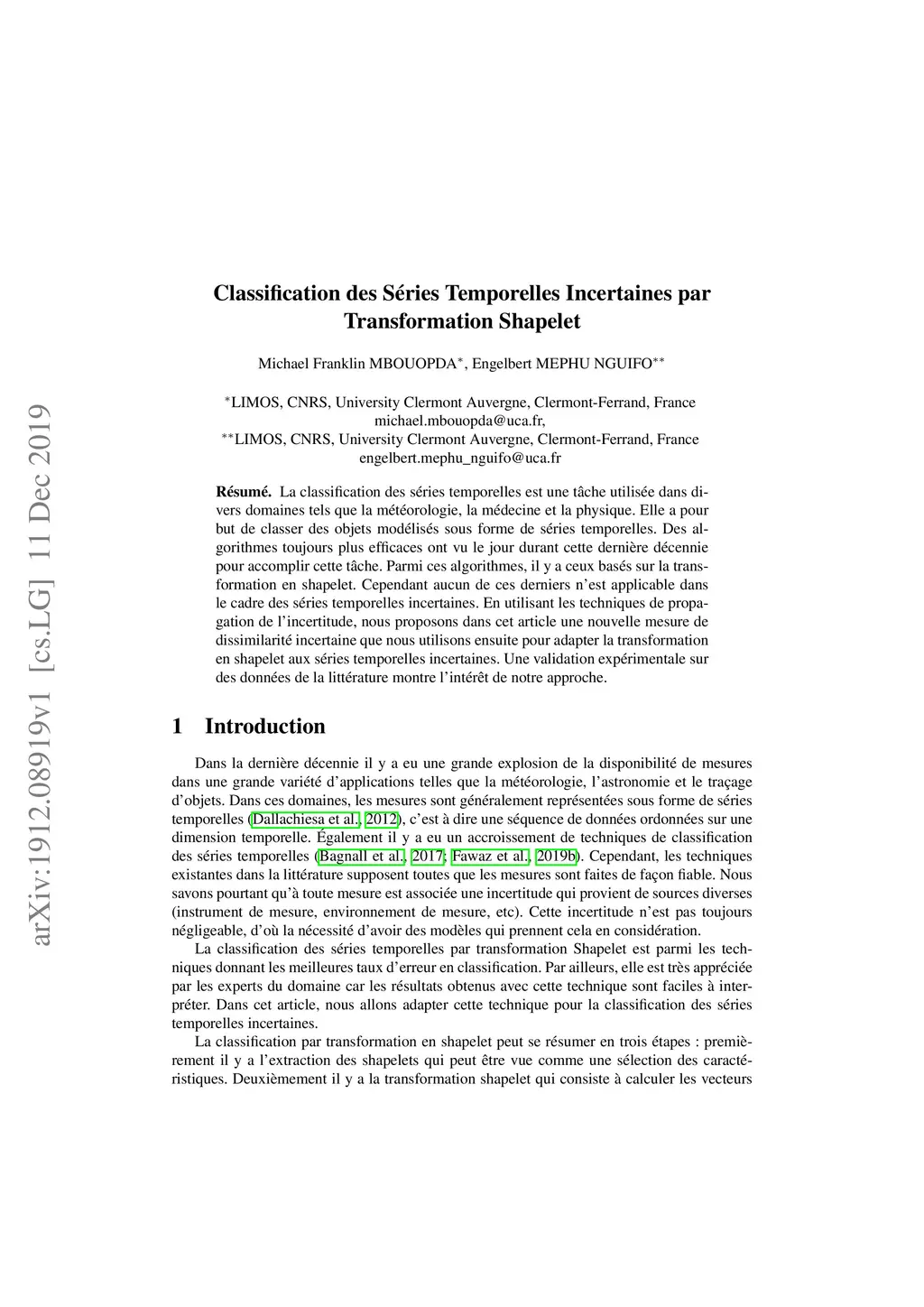 arXiv:1912.08919v1 [cs.LG] 11 Dec 2019

Classification des Séries Temporelles Incertaines par Transformation Shapelet

Michael Franklin MBOUOPDA$^{*}$, Engelbert MEPHU NGUIFO$^{**}$

$^{*}$LIMOS, CNRS, University Clermont Auvergne, Clermont-Ferrand, France
michael.mbouopda@uca.fr,
$^{**}$LIMOS, CNRS, University Clermont Auvergne, Clermont-Ferrand, France
engelbert.mephu_nguifo@uca.fr

Résumé. La classification des séries temporelles est une tâche utilisée dans divers domaines tels que la météorologie, la médecine et la physique. Elle a pour but de classer des objets modélisés sous forme de séries temporelles. Des algorithmes toujours plus efficaces ont vu le jour durant cette dernière décennie pour accomplir cette tâche. Parmi ces algorithmes, il y a ceux basés sur la transformation en shapelet. Cependant aucun de ces derniers n'est applicable dans le cadre des séries temporelles incertaines. En utilisant les techniques de propagation de l'incertitude, nous proposons dans cet article une nouvelle mesure de dissimilarité incertaine que nous utilisons ensuite pour adapter la transformation en shapelet aux séries temporelles incertaines. Une validation expérimentale sur des données de la littérature montre l'intérêt de notre approche.

1 Introduction

Dans la dernière décennie il y a eu une grande explosion de la disponibilité de mesures dans une grande variété d'applications telles que la météorologie, l'astronomie et le traçage d'objets. Dans ces domaines, les mesures sont généralement représentées sous forme de séries temporelles (Dallachiesa et al., 2012), c'est à dire une séquence de données ordonnées sur une dimension temporelle. Également il y a eu un accroissement de techniques de classification des séries temporelles (Bagnall et al., 2017; Fawaz et al., 2019b). Cependant, les techniques existantes dans la littérature supposent toutes que les mesures sont faites de façon fiable. Nous savons pourtant qu'à toute mesure est associée une incertitude qui provient de sources diverses (instrument de mesure, environnement de mesure, etc). Cette incertitude n'est pas toujours négligeable, d'où la nécessité d'avoir des modèles qui prennent cela en considération.

La classification des séries temporelles par transformation Shapelet est parmi les techniques donnant les meilleures taux d'erreur en classification. Par ailleurs, elle est très appréciée par les experts du domaine car les résultats obtenus avec cette technique sont faciles à interpréter. Dans cet article, nous allons adapter cette technique pour la classification des séries temporelles incertaines.

La classification par transformation en shapelet peut se résumer en trois étapes : premièrement il y a l'extraction des shapelets qui peut être vue comme une sélection des caractéristiques. Deuxièmement il y a la transformation shapelet qui consiste à calculer les vecteurs